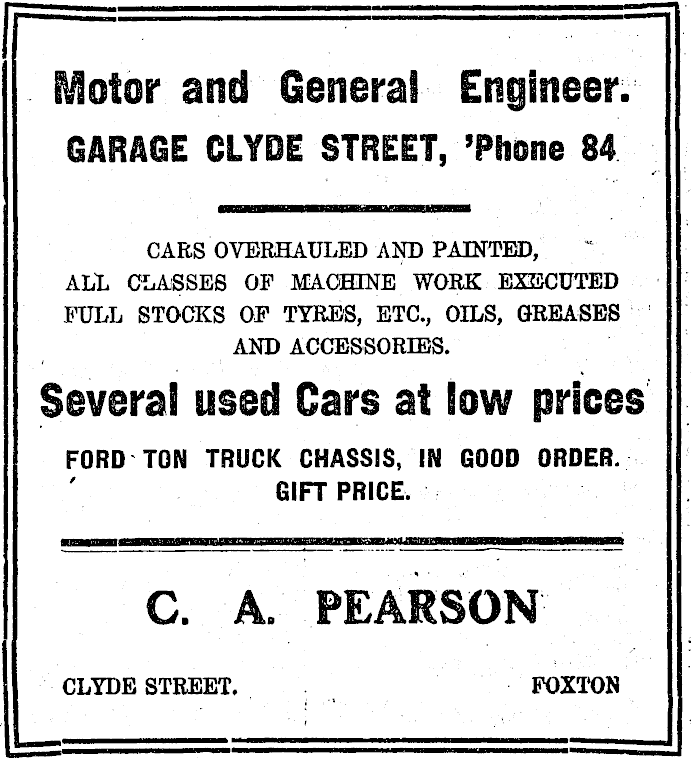 Motor and General Engineer.

GARAGE CLYDE STREET, 'Phone 84

CARS OVERHAULED AND PAINTED, ALL CLASSES OF MACHINE WORK EXECUTED FULL STOCKS OF TYRES, ETC., OILS, GREASES AND ACCESSORIES.

Several used Cars at low prices

FORD TON TRUCK CHASSIS, IN GOOD ORDER. GIFT PRICE.

C. A. PEARSON

CLYDE STREET.

FOXTON